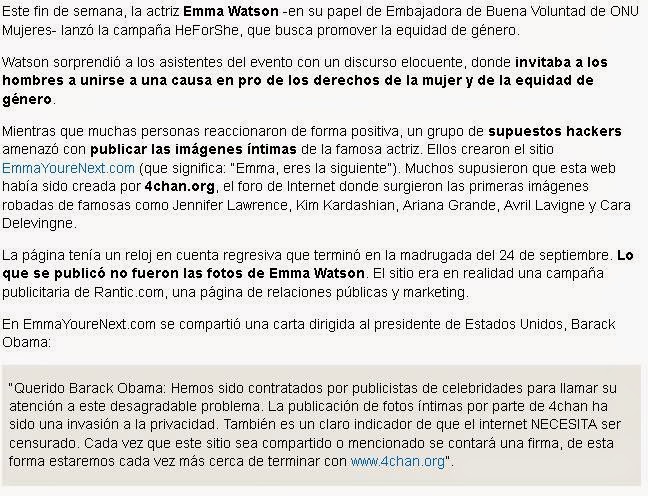 Este fin de semana, la actriz Emma Watson -en su papel de Embajadora de Buena Voluntad de ONU Mujeres- lanzó la campaña HeForShe, que busca promover la equidad de género.

Watson sorprendió a los asistentes del evento con un discurso elocuente, donde invitaba a los hombres a unirse a una causa en pro de los derechos de la mujer y de la equidad de género.

Mientras que muchas personas reaccionaron de forma positiva, un grupo de supuestos hackers amenazó con publicar las imágenes íntimas de la famosa actriz. Ellos crearon el sitio EmmaYoureNext.com (que significa: "Emma, eres la siguiente"). Muchos supusieron que esta web había sido creada por 4chan.org, el foro de Internet donde surgieron las primeras imágenes robadas de famosas como Jennifer Lawrence, Kim Kardashian, Ariana Grande, Avril Lavigne y Cara Delevingne.

La página tenía un reloj en cuenta regresiva que terminó en la madrugada del 24 de septiembre. Lo que se publicó no fueron las fotos de Emma Watson. El sitio era en realidad una campaña publicitaria de Rantic.com, una página de relaciones públicas y marketing.

En EmmaYoureNext.com se compartió una carta dirigida al presidente de Estados Unidos, Barack Obama:

"Querido Barack Obama: Hemos sido contratados por publicistas de celebridades para llamar su atención a este desagradable problema. La publicación de fotos íntimas por parte de 4chan ha sido una invasión a la privacidad. También es un claro indicador de que el internet NECESITA ser censurado. Cada vez que este sitio sea compartido o mencionado se contará una firma, de esta forma estaremos cada vez más cerca de terminar con www.4chan.org".